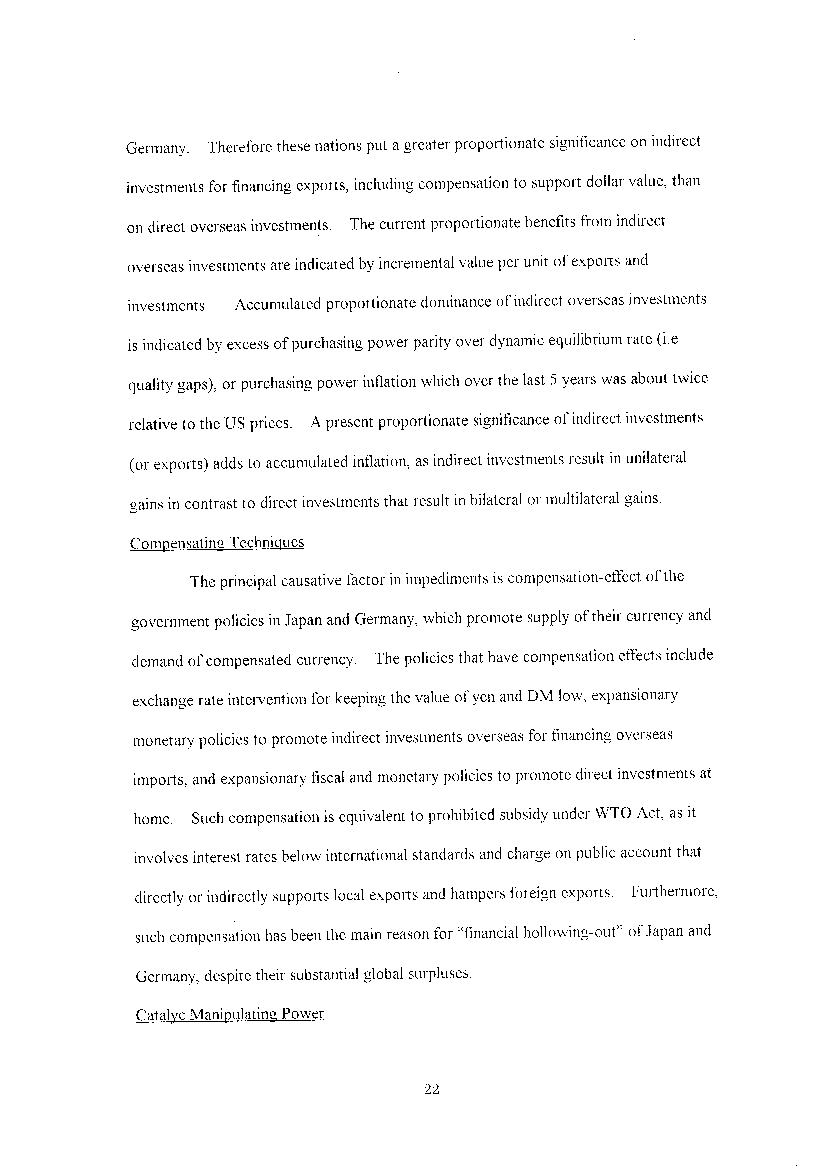 Germany. Therefore these nations put a greater proportionate significance on indirect investments for financing exports, including compensation to support dollar value, than on direct overseas investments. The current proportionate benefits from indirect overseas investments are indicated by incremental value per unit of exports and investments Accumulated proportionate dominance of indirect overseas investments is indicated by excess of purchasing power parity over dynamic equilibrium rate (i.e quality gaps), or purchasing power inflation which over the last 5 years was about twice relative to the US prices. A present proportionate significance of indirect investments (or exports) adds to accumulated inflation, as indirect investments result in unilateral gains in contrast to direct investments that result in bilateral or multilateral gains.

Compensating Techniques

The principal causative factor in impediments is compensation-effect of the government policies in Japan and Germany, which promote supply of their currency and demand of compensated currency. The policies that have compensation effects include exchange rate intervention for keeping the value of yen and DM low, expansionary monetary policies to promote indirect investments overseas for financing overseas imports, and expansionary fiscal and monetary policies to promote direct investments at home. Such compensation is equivalent to prohibited subsidy under WTO Act, as it involves interest rates below international standards and charge on public account that directly or indirectly supports local exports and hampers foreign exports. Furthermore, such compensation has been the main reason for "financial hollowing-out" of Japan and Germany, despite their substantial global surpluses.

Catalyc Manipulating Power

22